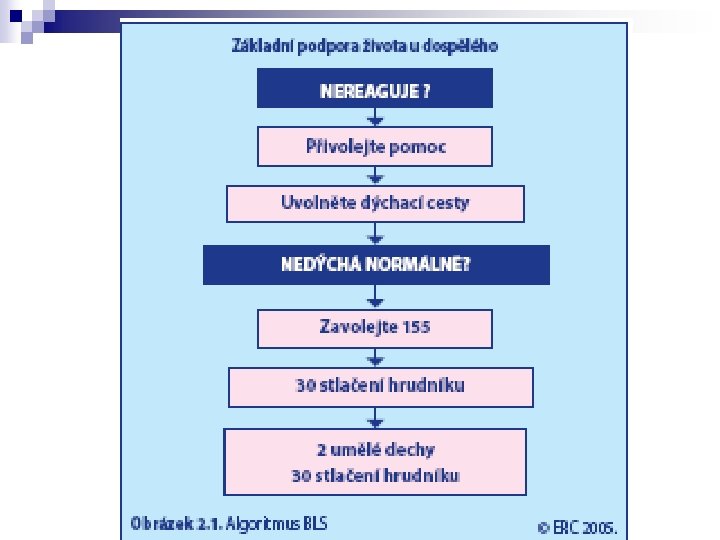 Základní podpora života u dospělého

NEREAGUJE ?

Přivolejte pomoc

Uvolněte dýchací cesty

NEDÝCHÁ NORMÁLNĚ?

Zavolejte 155

30 stlačení hrudníku

2 umělé dechy
30 stlačení hrudníku

Obrázek 2.1. Algoritmus BLS

© ERC 2005.